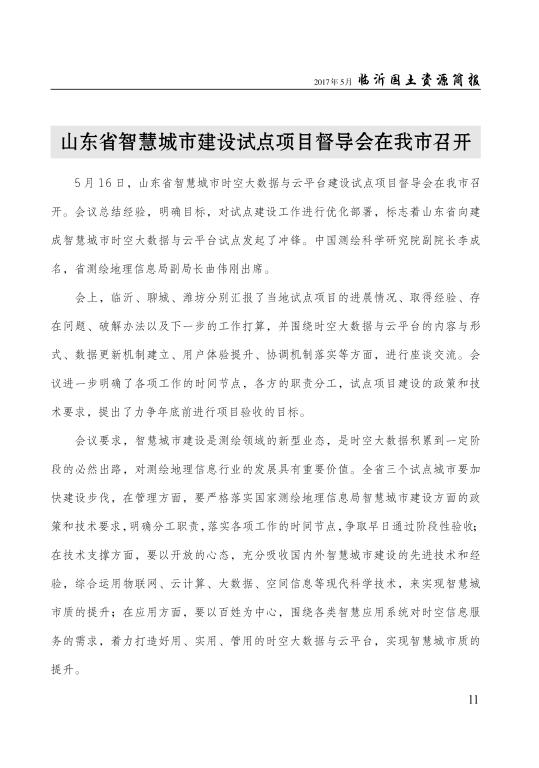 2017年5月 临沂国土资源简报

山东省智慧城市建设试点项目督导会在我市召开

5月16日，山东省智慧城市时空大数据与云平台建设试点项目督导会在我市召开。会议总结经验，明确目标，对试点建设工作进行优化部署，标志着山东省向建成智慧城市时空大数据与云平台试点发起了冲锋。中国测绘科学研究院副院长李成名，省测绘地理信息局副局长曲伟刚出席。

会上，临沂、聊城、潍坊分别汇报了当地试点项目的进展情况、取得经验、存在问题、破解办法以及下一步的工作打算，并围绕时空大数据与云平台的内容与形式、数据更新机制建立、用户体验提升、协调机制落实等方面，进行座谈交流。会议进一步明确了各项工作的时间节点，各方的职责分工，试点项目建设的政策和技术要求，提出了力争年底前进行项目验收的目标。

会议要求，智慧城市建设是测绘领域的新型业态，是时空大数据积累到一定阶段的必然出路，对测绘地理信息行业的发展具有重要价值。全省三个试点城市要加快建设步伐，在管理方面，要严格落实国家测绘地理信息局智慧城市建设方面的政策和技术要求，明确分工职责，落实各项工作的时间节点，争取早日通过阶段性验收；在技术支撑方面，要以开放的心态，充分吸收国内外智慧城市建设的先进技术和经验，综合运用物联网、云计算、大数据、空间信息等现代科学技术，来实现智慧城市质的提升；在应用方面，要以百姓为中心，围绕各类智慧应用系统对时空信息服务的需求，着力打造好用、实用、管用的时空大数据与云平台，实现智慧城市质的提升。

11